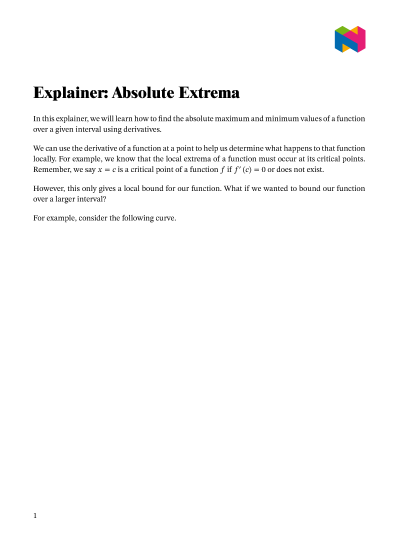 Explainer: Absolute Extrema

In this explainer, we will learn how to find the absolute maximum and minimum values of a function over a given interval using derivatives.

We can use the derivative of a function at a point to help us determine what happens to that function locally. For example, we know that the local extrema of a function must occur at its critical points. Remember, we say $x = c$ is a critical point of a function $f$ if $f'(c) = 0$ or does not exist.

However, this only gives a local bound for our function. What if we wanted to bound our function over a larger interval?

For example, consider the following curve.

1